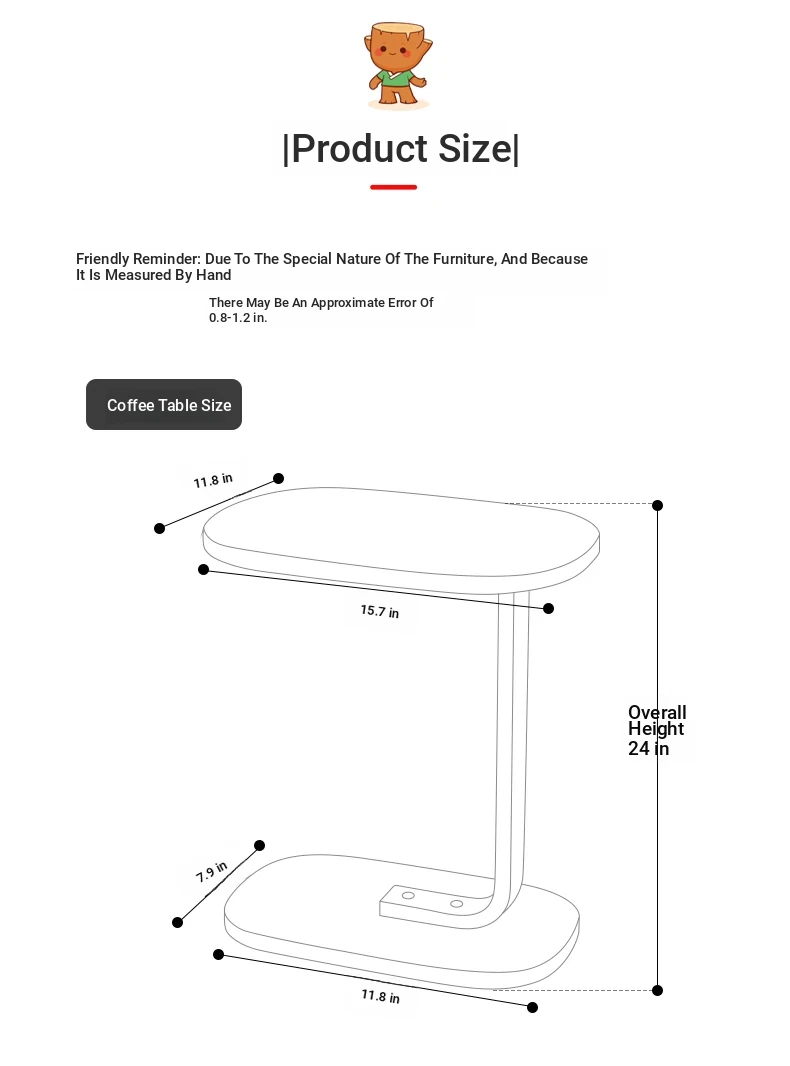 |Product Size|

Friendly Reminder: Due To The Special Nature Of The Furniture, And Because It Is Measured By Hand

There May Be An Approximate Error Of 0.8-1.2 in.

Coffee Table Size

11.8 in

15.7 in

Overall Height 24 in

7.9 in

11.8 in